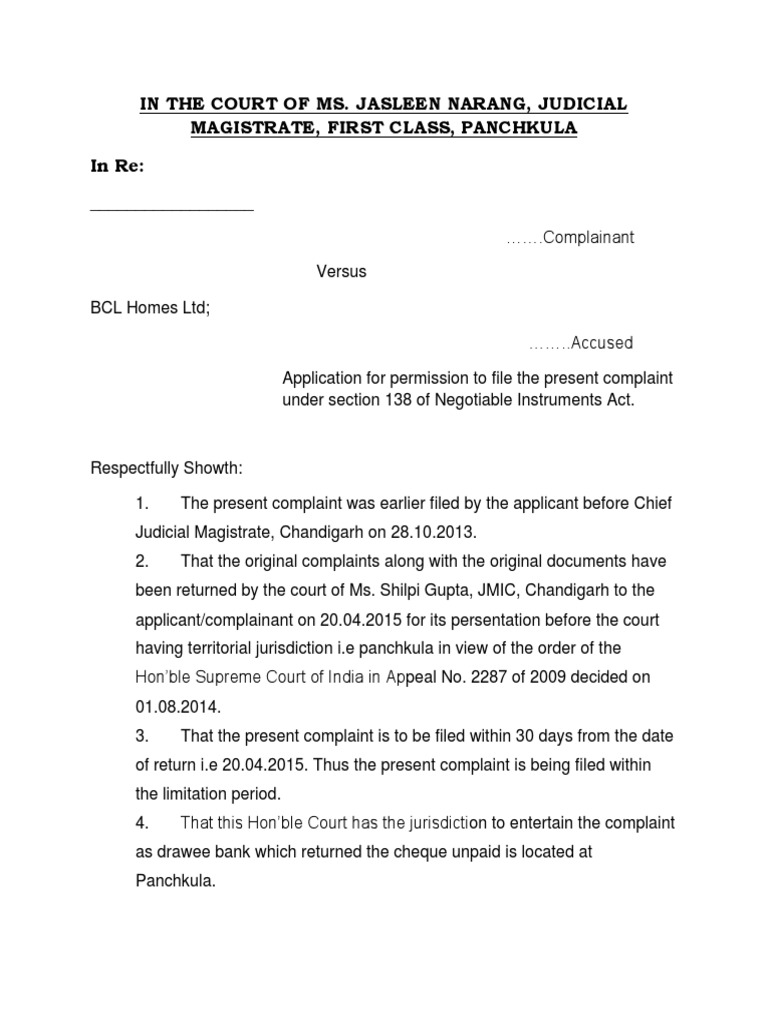 IN THE COURT OF MS. JASLEEN NARANG, JUDICIAL MAGISTRATE, FIRST CLASS, PANCHKULA

In Re:

_________________

…….Complainant

Versus

BCL Homes Ltd;

……..Accused

Application for permission to file the present complaint under section 138 of Negotiable Instruments Act.

Respectfully Showth:

1. The present complaint was earlier filed by the applicant before Chief Judicial Magistrate, Chandigarh on 28.10.2013.

2. That the original complaints along with the original documents have been returned by the court of Ms. Shilpi Gupta, JMIC, Chandigarh to the applicant/complainant on 20.04.2015 for its persentation before the court having territorial jurisdiction i.e panchkula in view of the order of the Hon'ble Supreme Court of India in Appeal No. 2287 of 2009 decided on 01.08.2014.

3. That the present complaint is to be filed within 30 days from the date of return i.e 20.04.2015. Thus the present complaint is being filed within the limitation period.

4. That this Hon'ble Court has the jurisdiction to entertain the complaint as drawee bank which returned the cheque unpaid is located at Panchkula.